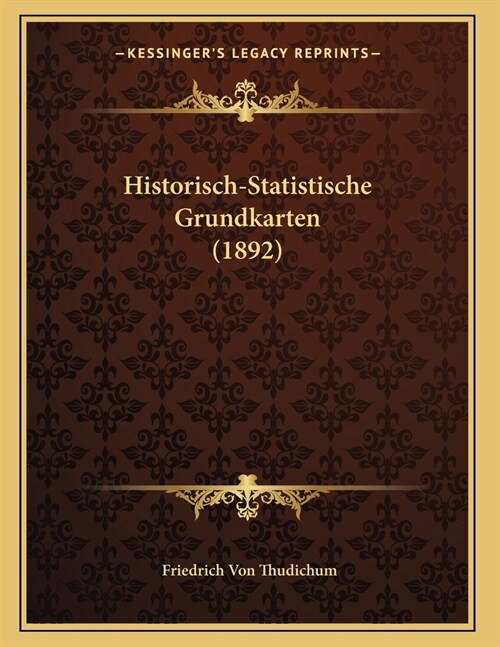 —KESSINGER'S LEGACY REPRINTS—

Historisch-Statistische Grundkarten (1892)

Friedrich Von Thudichum